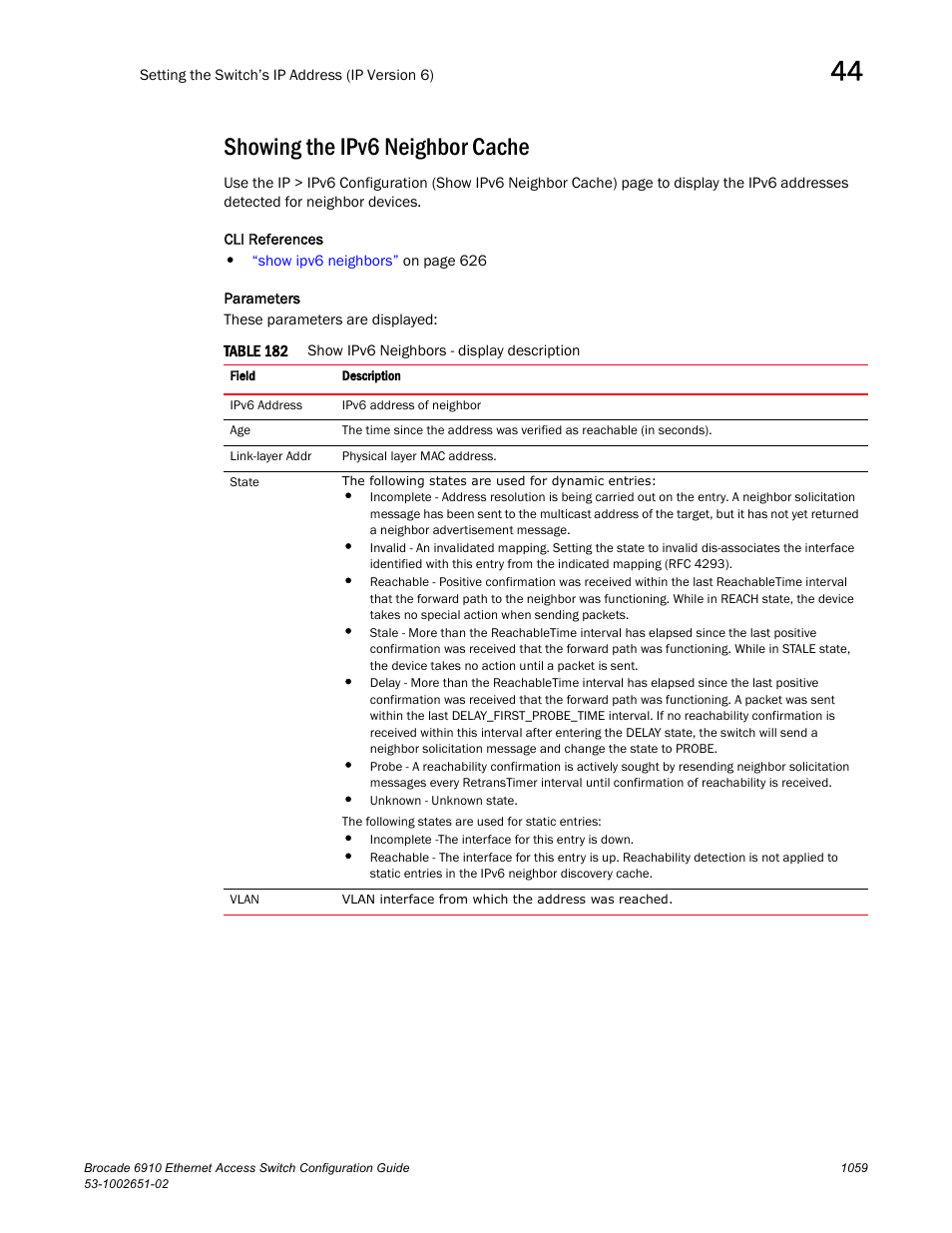 Setting the Switch's IP Address (IP Version 6)

44

Showing the IPv6 Neighbor Cache

Use the IP > IPv6 Configuration (Show IPv6 Neighbor Cache) page to display the IPv6 addresses detected for neighbor devices.

CLI References

• "show ipv6 neighbors" on page 626

Parameters

These parameters are displayed:

TABLE 182 Show IPv6 Neighbors - display description

| Field | Description |
|---|---|
| IPv6 Address | IPv6 address of neighbor |
| Age | The time since the address was verified as reachable (in seconds). |
| Link-layer Addr | Physical layer MAC address. |
| State | The following states are used for dynamic entries: • Incomplete - Address resolution is being carried out on the entry. A neighbor solicitation message has been sent to the multicast address of the target, but it has not yet returned a neighbor advertisement message. • Invalid - An invalidated mapping. Setting the state to invalid dis-associates the interface identified with this entry from the indicated mapping (RFC 4293). • Reachable - Positive confirmation was received within the last ReachableTime interval that the forward path to the neighbor was functioning. While in REACH state, the device takes no special action when sending packets. • Stale - More than the ReachableTime interval has elapsed since the last positive confirmation was received that the forward path was functioning. While in STALE state, the device takes no action until a packet is sent. • Delay - More than the ReachableTime interval has elapsed since the last positive confirmation was received that the forward path was functioning. A packet was sent within the last DELAY_FIRST_PROBE_TIME interval. If no reachability confirmation is received within this interval after entering the DELAY state, the switch will send a neighbor solicitation message and change the state to PROBE. • Probe - A reachability confirmation is actively sought by resending neighbor solicitation messages every RetransTimer interval until confirmation of reachability is received. • Unknown - Unknown state. The following states are used for static entries: • Incomplete -The interface for this entry is down. • Reachable - The interface for this entry is up. Reachability detection is not applied to static entries in the IPv6 neighbor discovery cache. |
| VLAN | VLAN interface from which the address was reached. |

Brocade 6910 Ethernet Access Switch Configuration Guide
53-1002651-02

1059